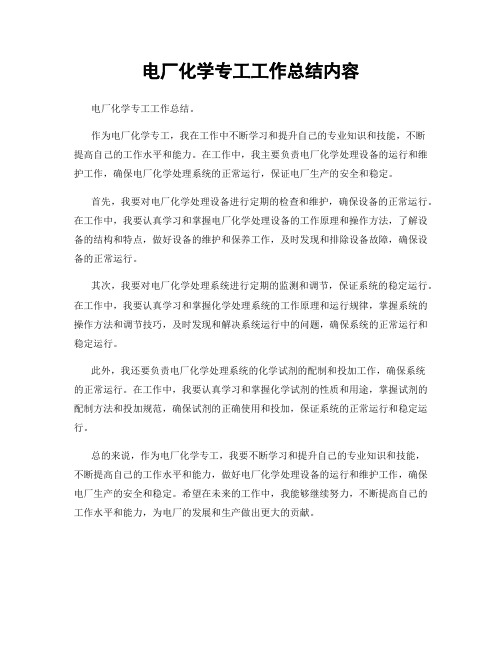 电厂化学专工工作总结内容

电厂化学专工工作总结。

作为电厂化学专工，我在工作中不断学习和提升自己的专业知识和技能，不断提高自己的工作水平和能力。在工作中，我主要负责电厂化学处理设备的运行和维护工作，确保电厂化学处理系统的正常运行，保证电厂生产的安全和稳定。

首先，我要对电厂化学处理设备进行定期的检查和维护，确保设备的正常运行。在工作中，我要认真学习和掌握电厂化学处理设备的工作原理和操作方法，了解设备的结构和特点，做好设备的维护和保养工作，及时发现和排除设备故障，确保设备的正常运行。

其次，我要对电厂化学处理系统进行定期的监测和调节，保证系统的稳定运行。在工作中，我要认真学习和掌握化学处理系统的工作原理和运行规律，掌握系统的操作方法和调节技巧，及时发现和解决系统运行中的问题，确保系统的正常运行和稳定运行。

此外，我还要负责电厂化学处理系统的化学试剂的配制和投加工作，确保系统的正常运行。在工作中，我要认真学习和掌握化学试剂的性质和用途，掌握试剂的配制方法和投加规范，确保试剂的正确使用和投加，保证系统的正常运行和稳定运行。

总的来说，作为电厂化学专工，我要不断学习和提升自己的专业知识和技能，不断提高自己的工作水平和能力，做好电厂化学处理设备的运行和维护工作，确保电厂生产的安全和稳定。希望在未来的工作中，我能够继续努力，不断提高自己的工作水平和能力，为电厂的发展和生产做出更大的贡献。